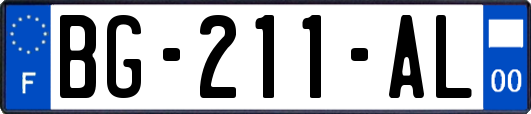 F
BG-211-AL
00